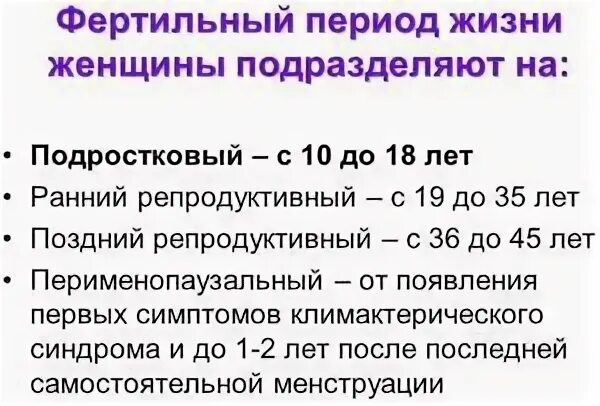 Фертильный период жизни женщины подразделяют на:

• Подростковый – с 10 до 18 лет
• Ранний репродуктивный – с 19 до 35 лет
• Поздний репродуктивный – с 36 до 45 лет
• Перименопаузальный – от появления первых симптомов климактерического синдрома и до 1-2 лет после последней самостоятельной менструации